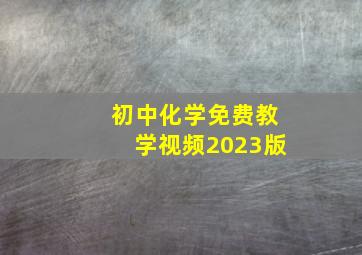 初中化学免费教学视频2023版